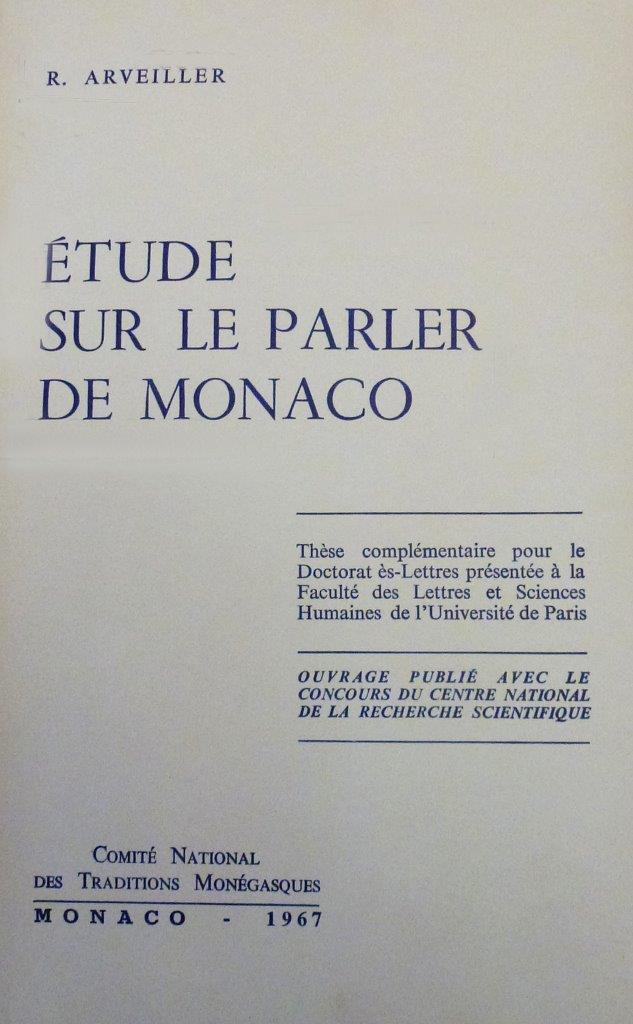 R. ARVEILLER

ÉTUDE
SUR LE PARLER
DE MONACO

Thèse complémentaire pour le Doctorat ès-Lettres présentée à la Faculté des Lettres et Sciences Humaines de l'Université de Paris

OUVRAGE PUBLIÉ AVEC LE CONCOURS DU CENTRE NATIONAL DE LA RECHERCHE SCIENTIFIQUE

COMITÉ NATIONAL
DES TRADITIONS MONÉGASQUES
MONACO - 1967